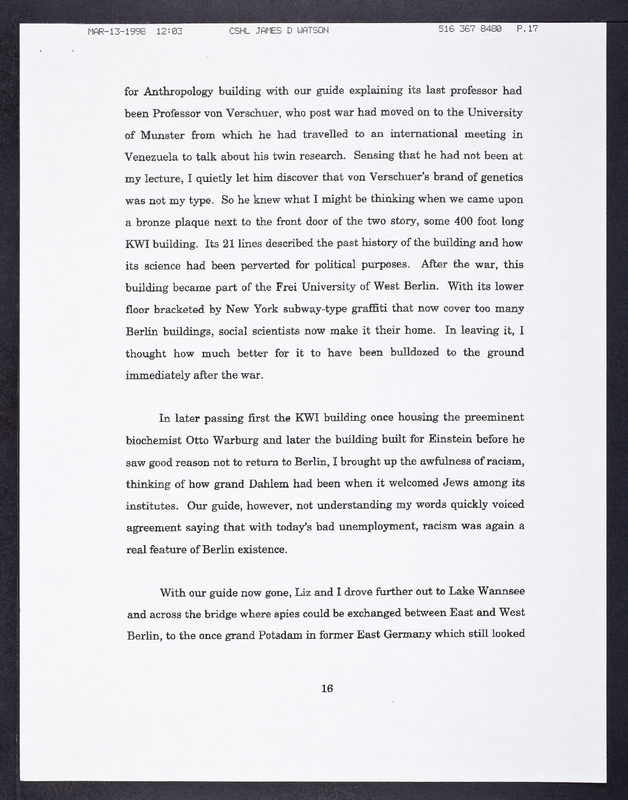 MAR-13-1998 12:03 CSHL JAMES D WATSON 516 367 8480 P.17

for Anthropology building with our guide explaining its last professor had been Professor von Verschuer, who post war had moved on to the University of Munster from which he had travelled to an international meeting in Venezuela to talk about his twin research. Sensing that he had not been at my lecture, I quietly let him discover that von Verschuer's brand of genetics was not my type. So he knew what I might be thinking when we came upon a bronze plaque next to the front door of the two story, some 400 foot long KWI building. Its 21 lines described the past history of the building and how its science had been perverted for political purposes. After the war, this building became part of the Frei University of West Berlin. With its lower floor bracketed by New York subway-type graffiti that now cover too many Berlin buildings, social scientists now make it their home. In leaving it, I thought how much better for it to have been bulldozed to the ground immediately after the war.

In later passing first the KWI building once housing the preeminent biochemist Otto Warburg and later the building built for Einstein before he saw good reason not to return to Berlin, I brought up the awfulness of racism, thinking of how grand Dahlem had been when it welcomed Jews among its institutes. Our guide, however, not understanding my words quickly voiced agreement saying that with today's bad unemployment, racism was again a real feature of Berlin existence.

With our guide now gone, Liz and I drove further out to Lake Wannsee and across the bridge where spies could be exchanged between East and West Berlin, to the once grand Potsdam in former East Germany which still looked

16